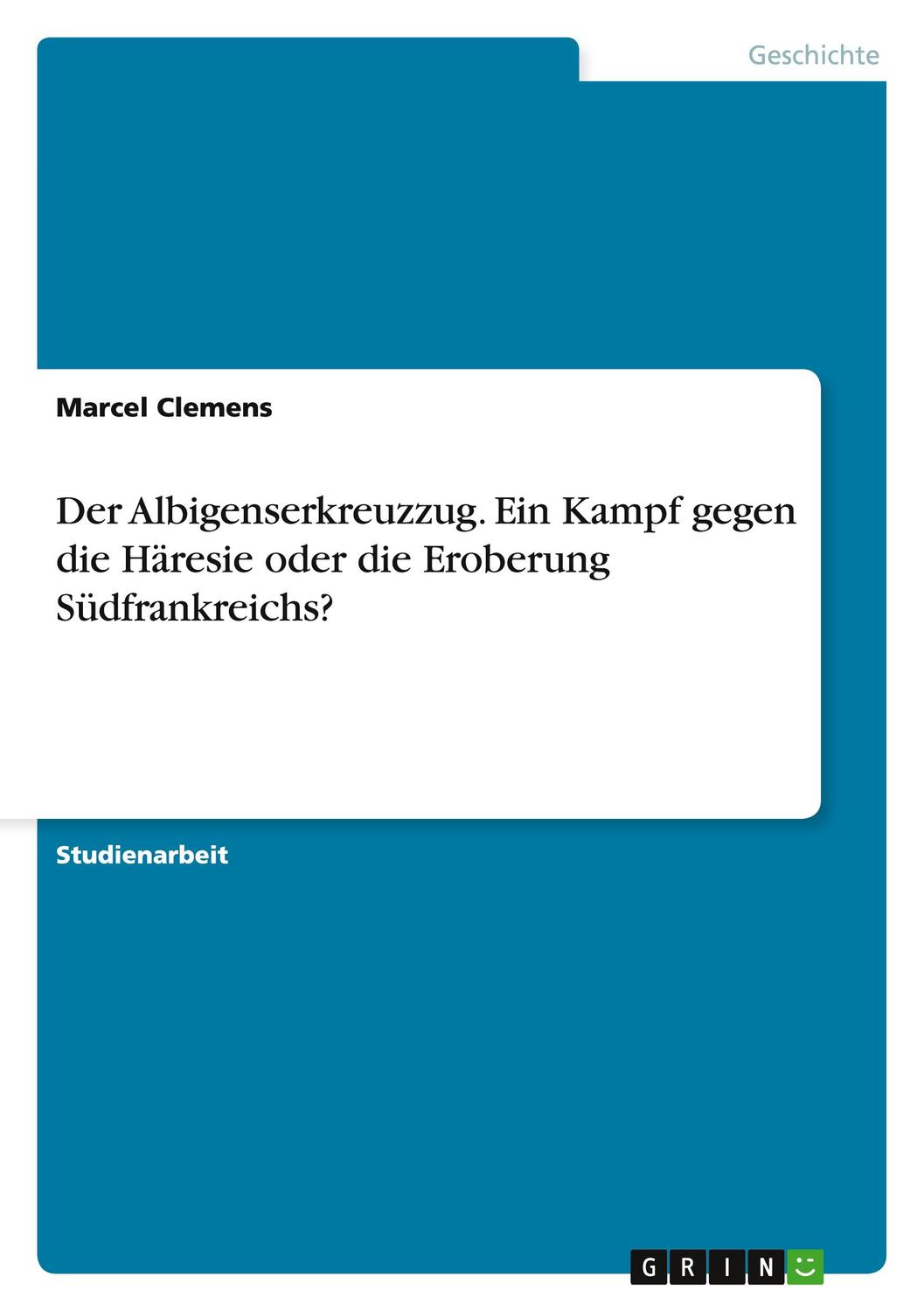 Geschichte

Marcel Clemens

Der Albigenserkreuzzug. Ein Kampf gegen die Häresie oder die Eroberung Südfrankreichs?

Studienarbeit

GRIN